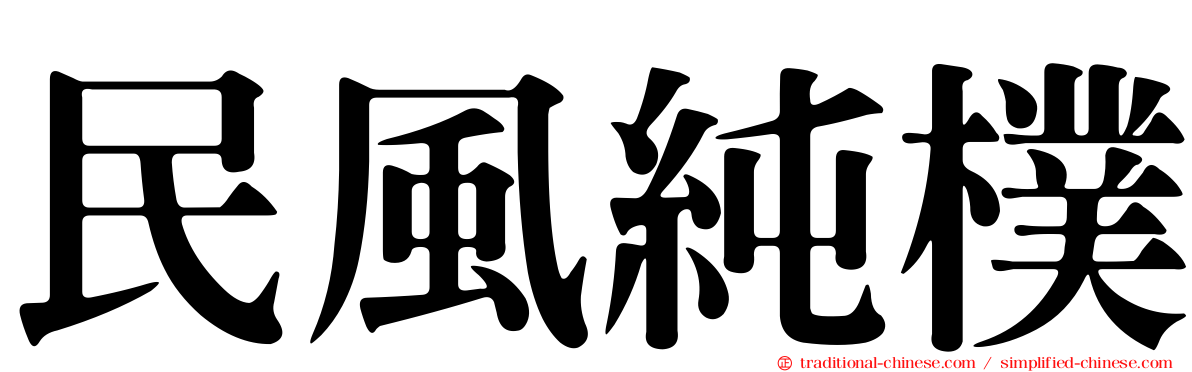 民風純樸

traditional-chinese.com / simplified-chinese.com